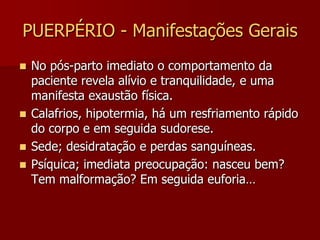 PUERPÉRIO - Manifestações Gerais

- No pós-parto imediato o comportamento da paciente revela alívio e tranquilidade, e uma manifesta exaustão física.
- Calafrios, hipotermia, há um resfriamento rápido do corpo e em seguida sudorese.
- Sede; desidratação e perdas sanguíneas.
- Psíquica; imediata preocupação: nasceu bem? Tem malformação? Em seguida euforia...